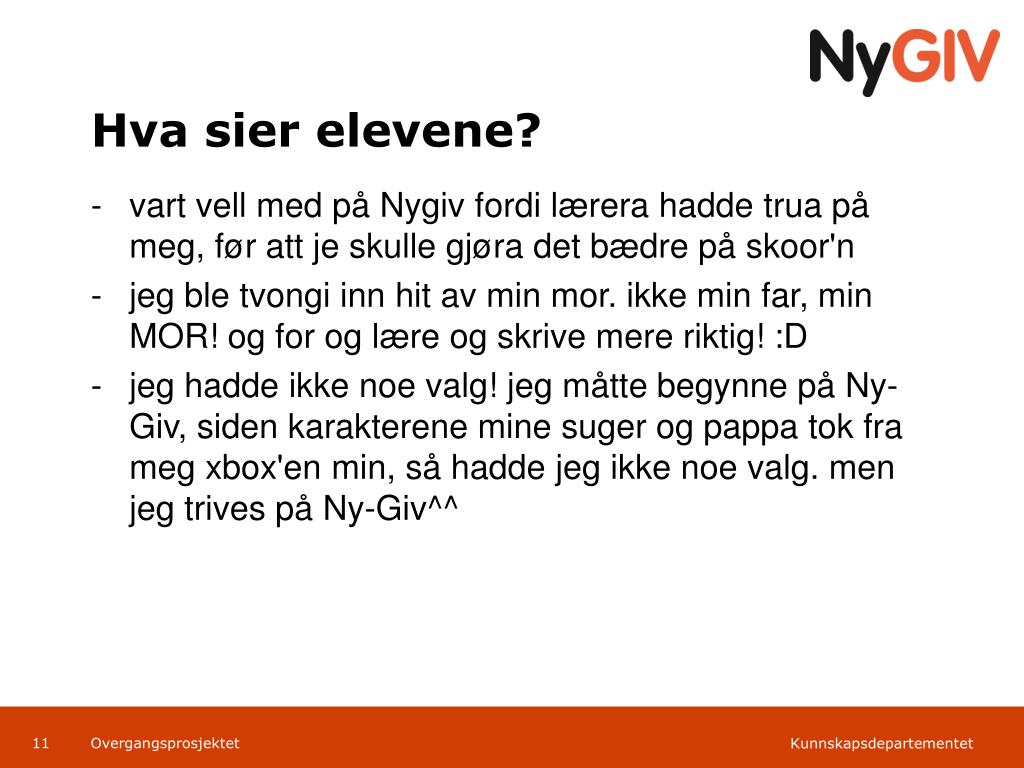 NyGIV

Hva sier elevene?

- vart vell med på Nygiv fordi lærera hadde trua på meg, før att je skulle gjøra det bædre på skoor'n
- jeg ble tvongi inn hit av min mor. ikke min far, min MOR! og for og lære og skrive mere riktig! :D
- jeg hadde ikke noe valg! jeg måtte begynne på Ny-Giv, siden karakterene mine suger og pappa tok fra meg xbox'en min, så hadde jeg ikke noe valg. men jeg trives på Ny-Giv^^

11 Overgangsprosjektet Kunnskapsdepartementet